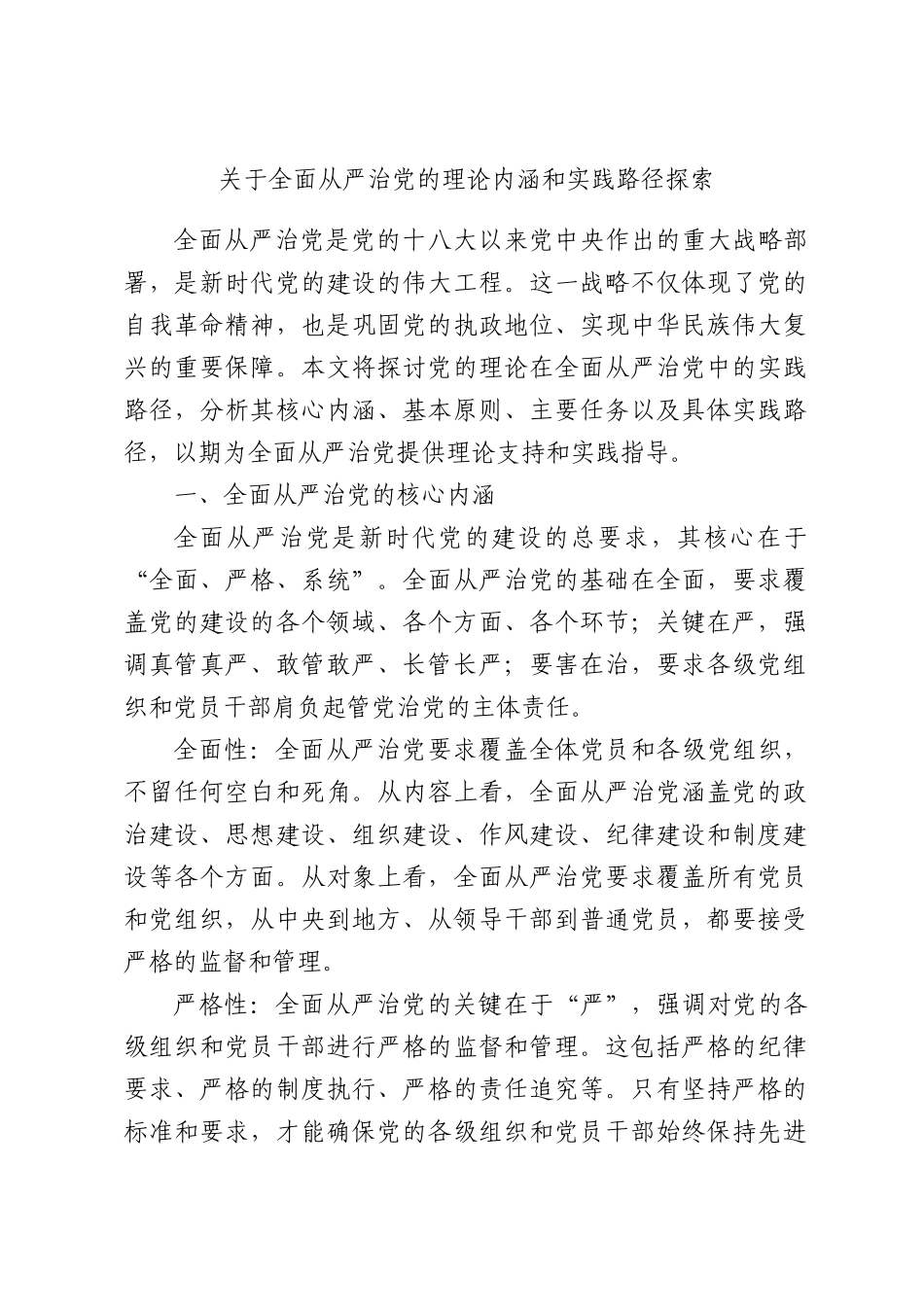 关于全面从严治党的理论内涵和实践路径探索

全面从严治党是党的十八大以来党中央作出的重大战略部署，是新时代党的建设的伟大工程。这一战略不仅体现了党的自我革命精神，也是巩固党的执政地位、实现中华民族伟大复兴的重要保障。本文将探讨党的理论在全面从严治党中的实践路径，分析其核心内涵、基本原则、主要任务以及具体实践路径，以期为全面从严治党提供理论支持和实践指导。

一、全面从严治党的核心内涵

全面从严治党是新时代党的建设的总要求，其核心在于“全面、严格、系统”。全面从严治党的基础在全面，要求覆盖党的建设的各个领域、各个方面、各个环节；关键在严，强调真管真严、敢管敢严、长管长严；要害在治，要求各级党组织和党员干部肩负起管党治党的主体责任。

全面性：全面从严治党要求覆盖全体党员和各级党组织，不留任何空白和死角。从内容上看，全面从严治党涵盖党的政治建设、思想建设、组织建设、作风建设、纪律建设和制度建设等各个方面。从对象上看，全面从严治党要求覆盖所有党员和党组织，从中央到地方、从领导干部到普通党员，都要接受严格的监督和管理。

严格性：全面从严治党的关键在于“严”，强调对党的各级组织和党员干部进行严格的监督和管理。这包括严格的纪律要求、严格的制度执行、严格的责任追究等。只有坚持严格的标准和要求，才能确保党的各级组织和党员干部始终保持先进